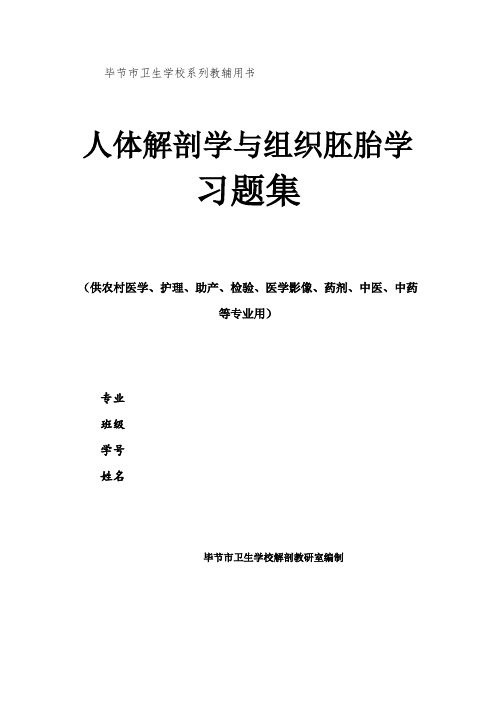 毕节市卫生学校系列教辅用书

人体解剖学与组织胚胎学
习题集

（供农村医学、护理、助产、检验、医学影像、药剂、中医、中药等专业用）

专业
班级
学号
姓名

毕节市卫生学校解剖教研室编制